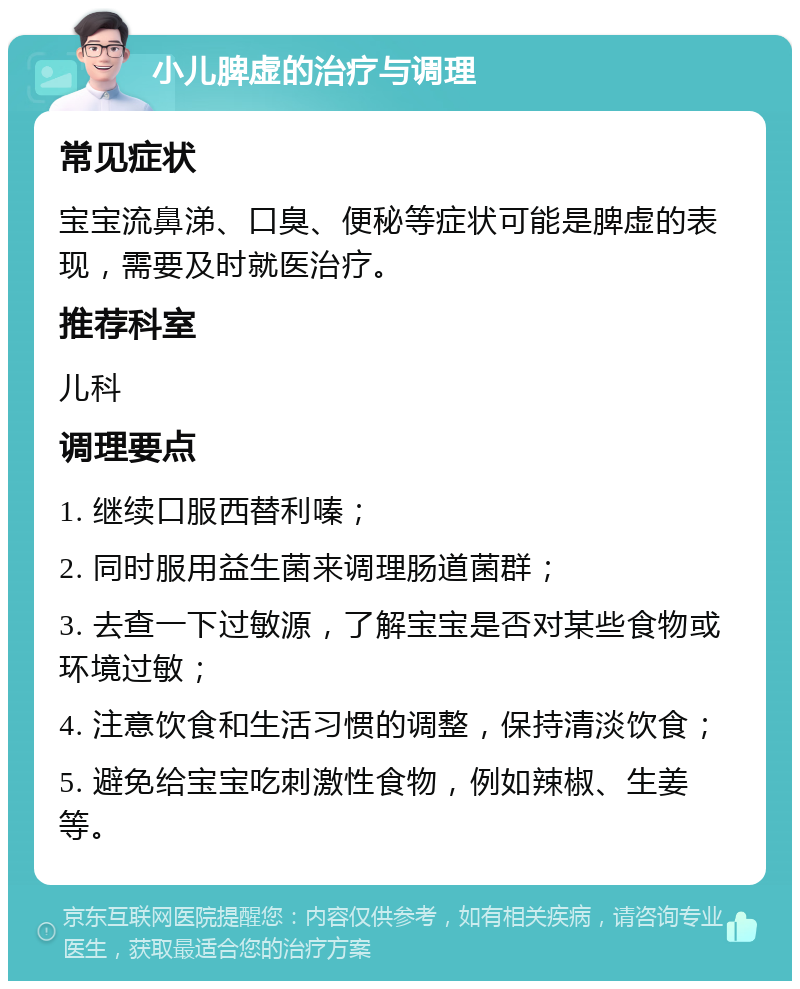 小儿脾虚的治疗与调理

常见症状

宝宝流鼻涕、口臭、便秘等症状可能是脾虚的表现，需要及时就医治疗。

推荐科室

儿科

调理要点

1. 继续口服西替利嗪；

2. 同时服用益生菌来调理肠道菌群；

3. 去查一下过敏源，了解宝宝是否对某些食物或环境过敏；

4. 注意饮食和生活习惯的调整，保持清淡饮食；

5. 避免给宝宝吃刺激性食物，例如辣椒、生姜等。

京东互联网医院提醒您：内容仅供参考，如有相关疾病，请咨询专业医生，获取最适合您的治疗方案